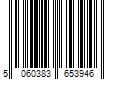 5 060383 653946